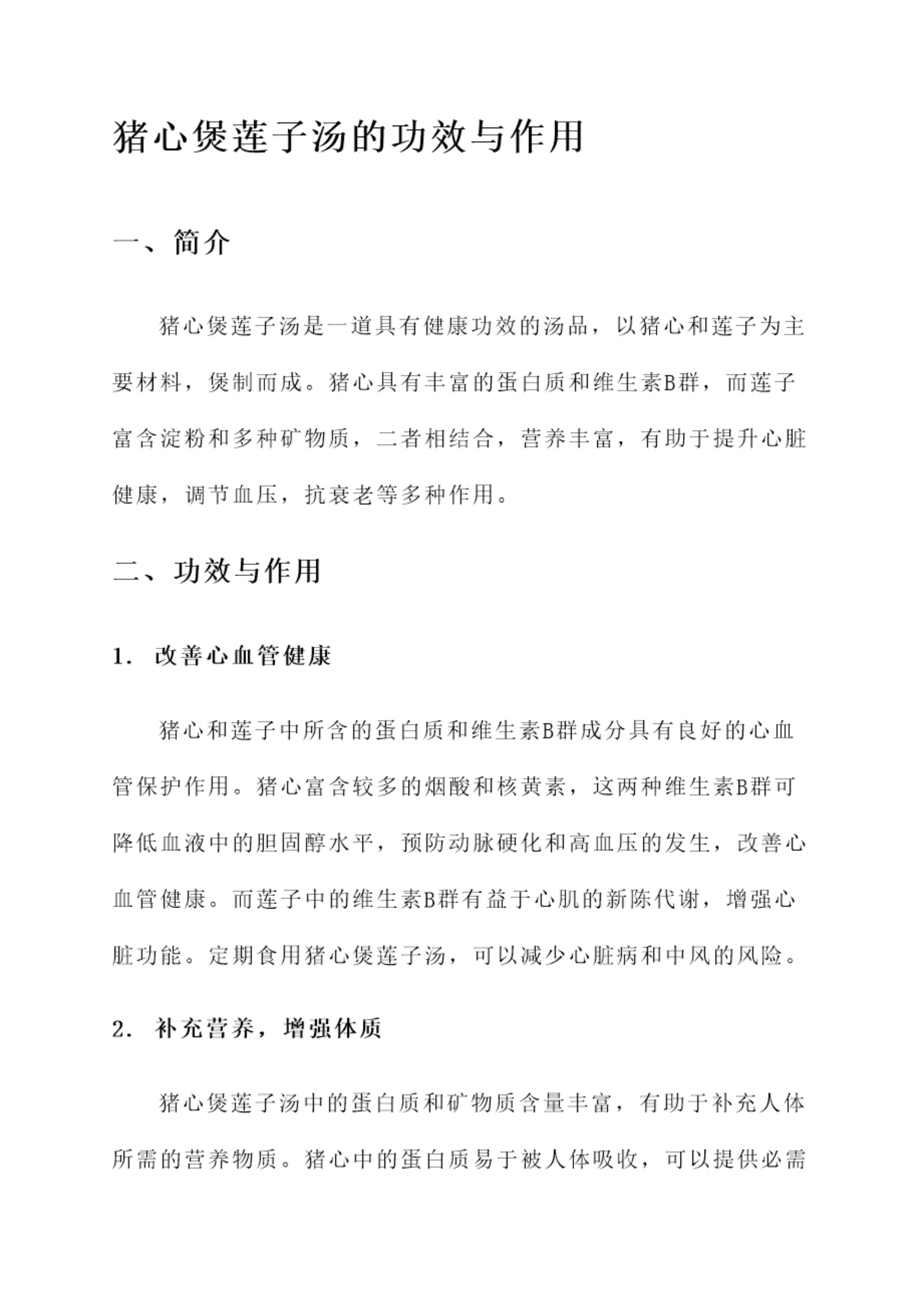 猪心煲莲子汤的功效与作用

一、简介

猪心煲莲子汤是一道具有健康功效的汤品，以猪心和莲子为主要材料，煲制而成。猪心具有丰富的蛋白质和维生素B群，而莲子富含淀粉和多种矿物质，二者相结合，营养丰富，有助于提升心脏健康，调节血压，抗衰老等多种作用。

二、功效与作用

1. 改善心血管健康

猪心和莲子中所含的蛋白质和维生素B群成分具有良好的心血管保护作用。猪心富含较多的烟酸和核黄素，这两种维生素B群可降低血液中的胆固醇水平，预防动脉硬化和高血压的发生，改善心血管健康。而莲子中的维生素B群有益于心肌的新陈代谢，增强心脏功能。定期食用猪心煲莲子汤，可以减少心脏病和中风的风险。

2. 补充营养，增强体质

猪心煲莲子汤中的蛋白质和矿物质含量丰富，有助于补充人体所需的营养物质。猪心中的蛋白质易于被人体吸收，可以提供必需